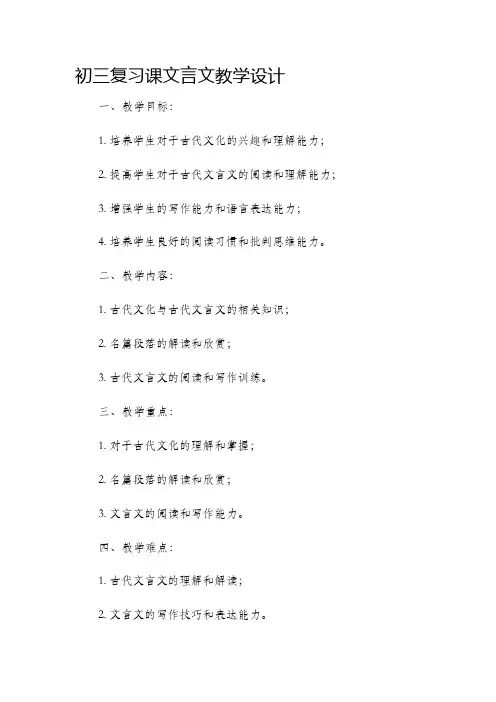 初三复习课文言文教学设计

一、教学目标：

1. 培养学生对于古代文化的兴趣和理解能力；

2. 提高学生对于古代文言文的阅读和理解能力；

3. 增强学生的写作能力和语言表达能力；

4. 培养学生良好的阅读习惯和批判思维能力。

二、教学内容：

1. 古代文化与古代文言文的相关知识；

2. 名篇段落的解读和欣赏；

3. 古代文言文的阅读和写作训练。

三、教学重点：

1. 对于古代文化的理解和掌握；

2. 名篇段落的解读和欣赏；

3. 文言文的阅读和写作能力。

四、教学难点：

1. 古代文言文的理解和解读；

2. 文言文的写作技巧和表达能力。